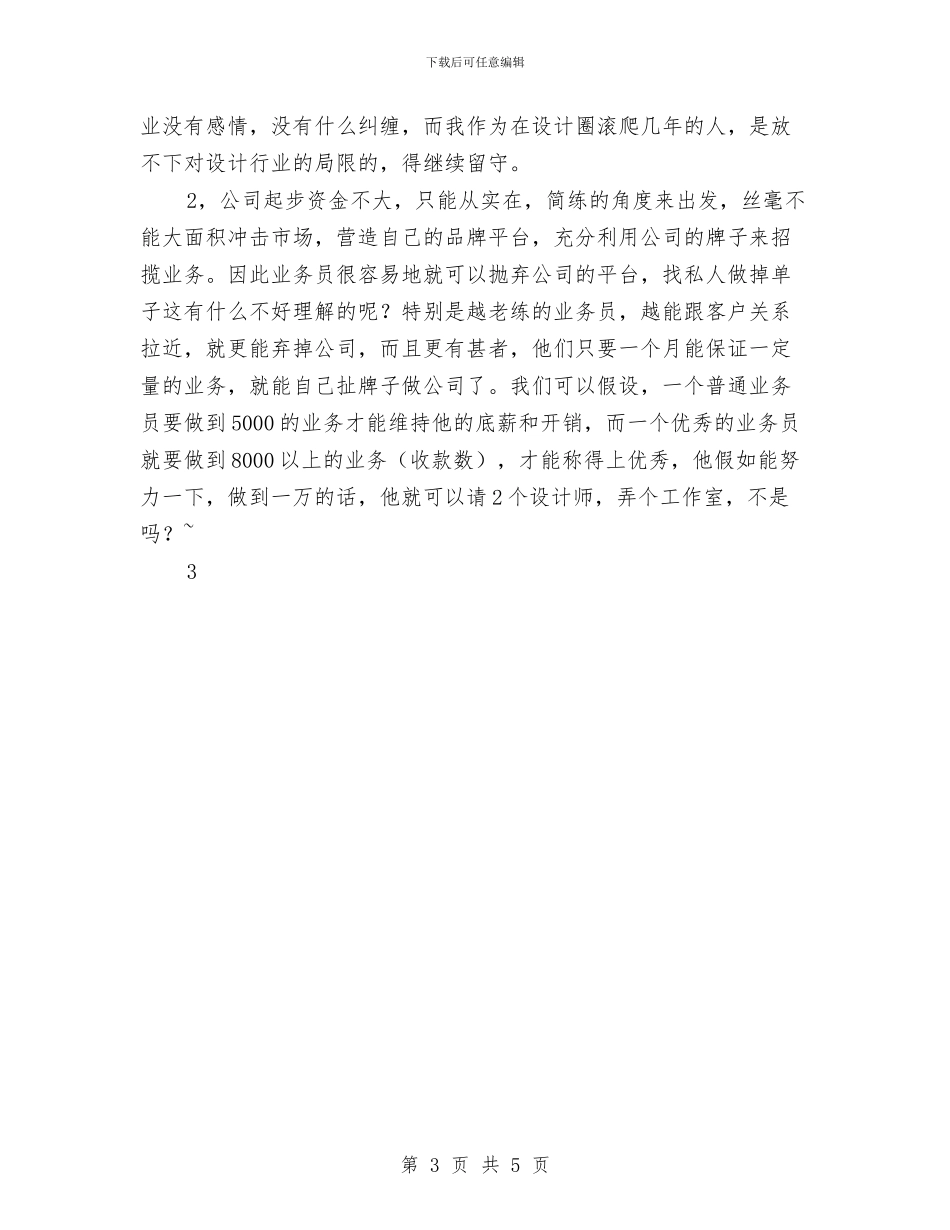 下载后可任意编辑

业没有感情，没有什么纠缠，而我作为在设计圈滚爬几年的人，是放不下对设计行业的局限的，得继续留守。

2，公司起步资金不大，只能从实在，简练的角度来出发，丝毫不能大面积冲击市场，营造自己的品牌平台，充分利用公司的牌子来招揽业务。因此业务员很容易地就可以抛弃公司的平台，找私人做掉单子这有什么不好理解的呢？特别是越老练的业务员，越能跟客户关系拉近，就更能弃掉公司，而且更有甚者，他们只要一个月能保证一定量的业务，就能自己扯牌子做公司了。我们可以假设，一个普通业务员要做到5000的业务才能维持他的底薪和开销，而一个优秀的业务员就要做到8000以上的业务（收款数），才能称得上优秀，他假如能努力一下，做到一万的话，他就可以请2个设计师，弄个工作室，不是吗？~

3

第 3 页 共 5 页